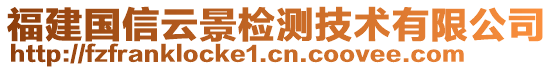 福建国信云景检测技术有限公司
http://fzfranklocke1.cn.coovee.com